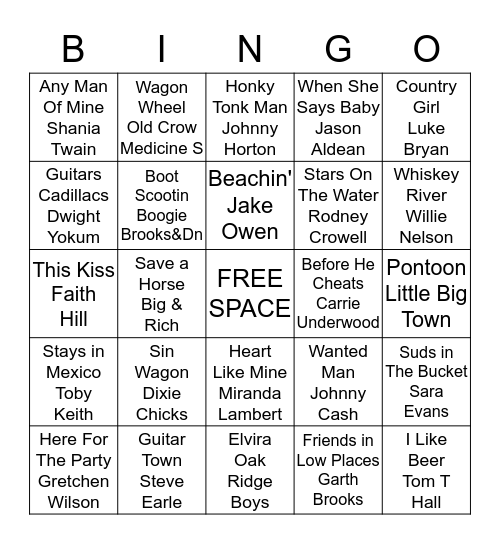 | B | I | N | G | O |
|---|---|---|---|---|
| Any Man Of Mine Shania Twain | Wagon Wheel Old Crow Medicine S | Honky Tonk Man Johnny Horton | When She Says Baby Jason Aldean | Country Girl Luke Bryan |
| Guitars Cadillacs Dwight Yokum | Boot Scootin Boogie Brooks&Dn | Beachin' Jake Owen | Stars On The Water Rodney Crowell | Whiskey River Willie Nelson |
| This Kiss Faith Hill | Save a Horse Big & Rich | FREE SPACE | Before He Cheats Carrie Underwood | Pontoon Little Big Town |
| Stays in Mexico Toby Keith | Sin Wagon Dixie Chicks | Heart Like Mine Miranda Lambert | Wanted Man Johnny Cash | Suds in The Bucket Sara Evans |
| Here For The Party Gretchen Wilson | Guitar Town Steve Earle | Elvira Oak Ridge Boys | Friends in Low Places Garth Brooks | I Like Beer Tom T Hall |